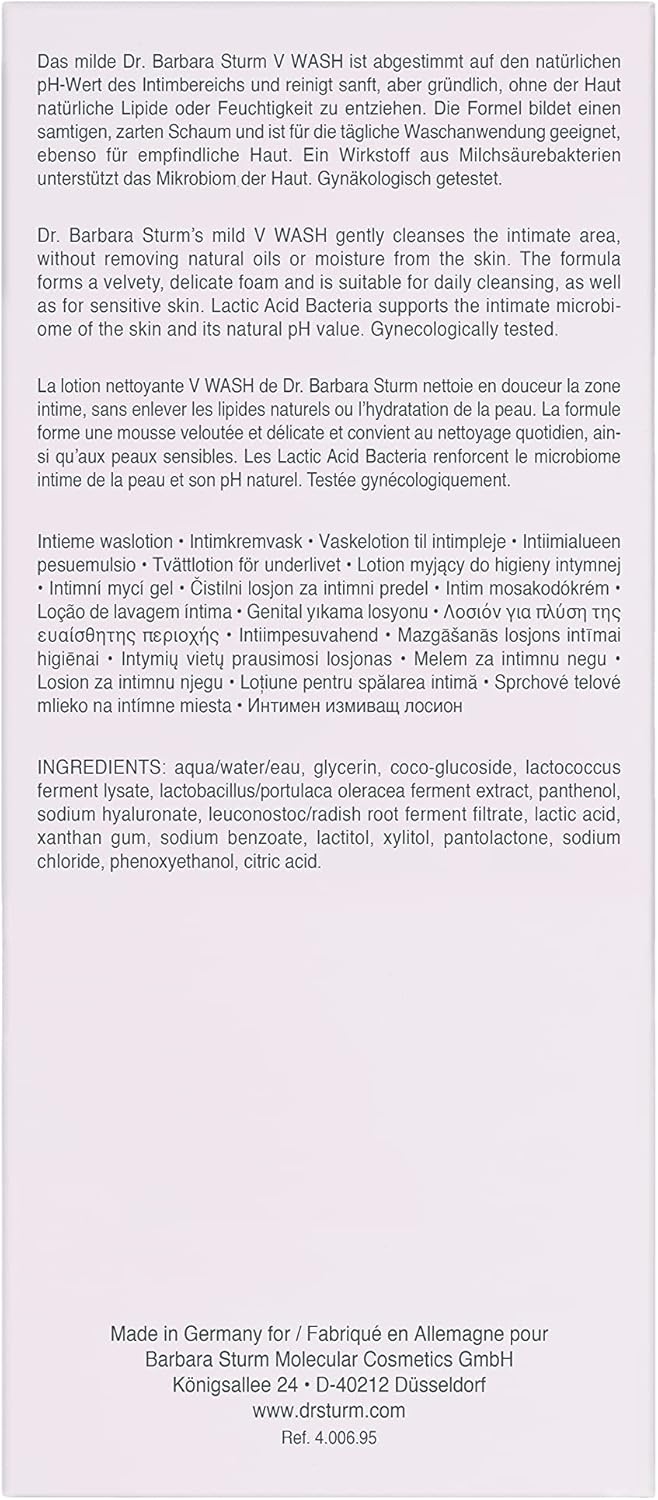 Das milde Dr. Barbara Sturm V WASH ist abgestimmt auf den natürlichen pH-Wert des Intimbereichs und reinigt sanft, aber gründlich, ohne der Haut natürliche Lipide oder Feuchtigkeit zu entziehen. Die Formel bildet einen samtigen, zarten Schaum und ist für die tägliche Waschanwendung geeignet, ebenso für empfindliche Haut. Ein Wirkstoff aus Milchsäurebakterien unterstützt das Mikrobiom der Haut. Gynäkologisch getestet.

Dr. Barbara Sturm's mild V WASH gently cleanses the intimate area, without removing natural oils or moisture from the skin. The formula forms a velvety, delicate foam and is suitable for daily cleansing, as well as for sensitive skin. Lactic Acid Bacteria supports the intimate microbiome of the skin and its natural pH value. Gynecologically tested.

La lotion nettoyante V WASH de Dr. Barbara Sturm nettoie en douceur la zone intime, sans enlever les lipides naturels ou l'hydratation de la peau. La formule forme une mousse veloutée et délicate et convient au nettoyage quotidien, ainsi qu'aux peaux sensibles. Les Lactic Acid Bacteria renforcent le microbiome intime de la peau et son pH naturel. Testée gynécologiquement.

Intieme waslotion • Intimkremvask • Vaskelotion til intimpleje • Intiimialueen pesuemulsio • Tvättlotion för underlivet • Lotion myjący do higieny intymnej • Intimní mycí gel • Čistilni losjon za intimni predel • Intim mosakodókrém • Loção de lavagem íntima • Genital yıkama losyonu • Λοσιόν για πλύση της ευαίσθητης περιοχής • Intiimpesuvahend • Mazgāšanās losjons intīmai higiēnai • Intymių vietų prausimosi losjonas • Melem za intimnu negu • Losion za intimnu njegu • Loțiune pentru spălarea intimă • Sprchové telové mlieko na intímne miesta • Интимен измиващ лосион

INGREDIENTS: aqua/water/eau, glycerin, coco-glucoside, lactococcus ferment lysate, lactobacillus/portulaca oleracea ferment extract, panthenol, sodium hyaluronate, leuconostoc/radish root ferment filtrate, lactic acid, xanthan gum, sodium benzoate, lactitol, xylitol, pantolactone, sodium chloride, phenoxyethanol, citric acid.

Made in Germany for / Fabriqué en Allemagne pour
Barbara Sturm Molecular Cosmetics GmbH
Königsallee 24 • D-40212 Düsseldorf
www.drsturm.com
Ref. 4.006.95